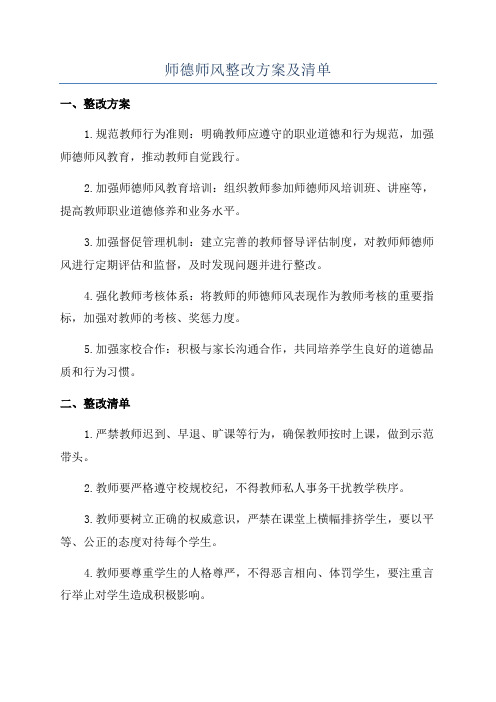 师德师风整改方案及清单

一、整改方案

1.规范教师行为准则：明确教师应遵守的职业道德和行为规范，加强师德师风教育，推动教师自觉践行。

2.加强师德师风教育培训：组织教师参加师德师风培训班、讲座等，提高教师职业道德修养和业务水平。

3.加强督促管理机制：建立完善的教师督导评估制度，对教师师德师风进行定期评估和监督，及时发现问题并进行整改。

4.强化教师考核体系：将教师的师德师风表现作为教师考核的重要指标，加强对教师的考核、奖惩力度。

5.加强家校合作：积极与家长沟通合作，共同培养学生良好的道德品质和行为习惯。

二、整改清单

1.严禁教师迟到、早退、旷课等行为，确保教师按时上课，做到示范带头。

2.教师要严格遵守校规校纪，不得教师私人事务干扰教学秩序。

3.教师要树立正确的权威意识，严禁在课堂上横幅排挤学生，要以平等、公正的态度对待每个学生。

4.教师要尊重学生的人格尊严，不得恶言相向、体罚学生，要注重言行举止对学生造成积极影响。